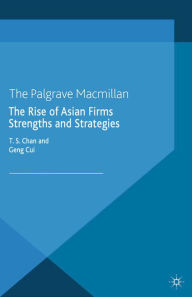 The Palgrave Macmillan

The Rise of Asian Firms
Strengths and Strategies

T. S. Chan and
Geng Cui